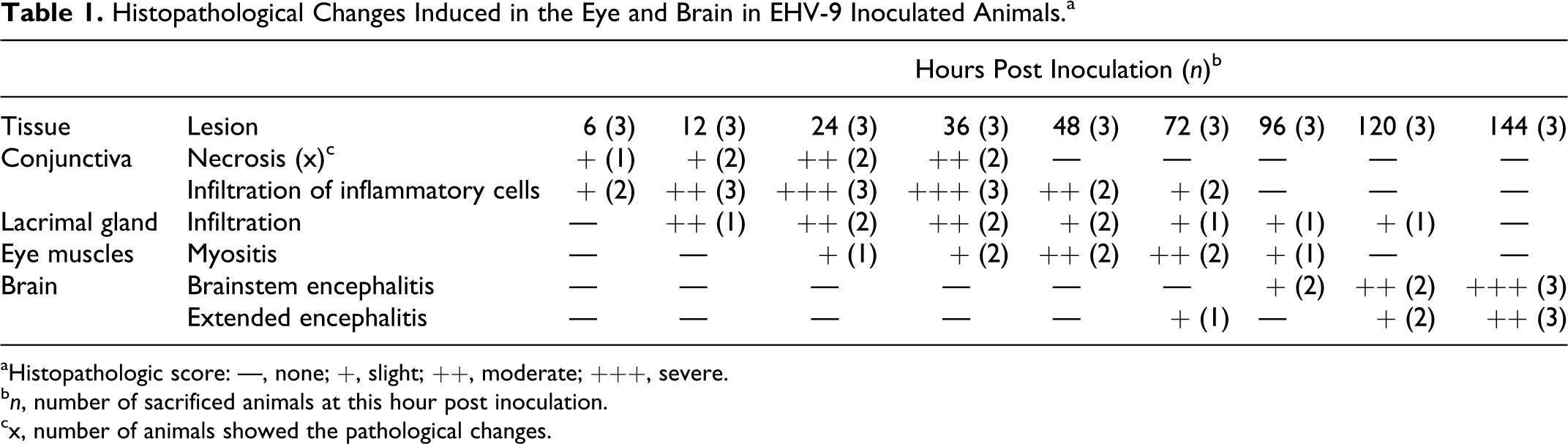 Table 1. Histopathological Changes Induced in the Eye and Brain in EHV-9 Inoculated Animals.$^{a}$

| | | Hours Post Inoculation (n)$^{b}$ | | | | | | | | |
|---|---|---|---|---|---|---|---|---|---|---|
| Tissue | Lesion | 6 (3) | 12 (3) | 24 (3) | 36 (3) | 48 (3) | 72 (3) | 96 (3) | 120 (3) | 144 (3) |
| Conjunctiva | Necrosis (x)$^{c}$ | + (1) | + (2) | ++ (2) | ++ (2) | — | — | — | — | — |
| | Infiltration of inflammatory cells | + (2) | ++ (3) | +++ (3) | +++ (3) | ++ (2) | + (2) | — | — | — |
| Lacrimal gland | Infiltration | — | ++ (1) | ++ (2) | ++ (2) | + (2) | + (1) | + (1) | + (1) | — |
| Eye muscles | Myositis | — | — | + (1) | + (2) | ++ (2) | ++ (2) | + (1) | — | — |
| Brain | Brainstem encephalitis | — | — | — | — | — | — | + (2) | ++ (2) | +++ (3) |
| | Extended encephalitis | — | — | — | — | — | + (1) | — | + (2) | ++ (3) |

$^{a}$Histopathologic score: —, none; +, slight; ++, moderate; +++, severe.
$^{b}$n, number of sacrificed animals at this hour post inoculation.
$^{c}$x, number of animals showed the pathological changes.